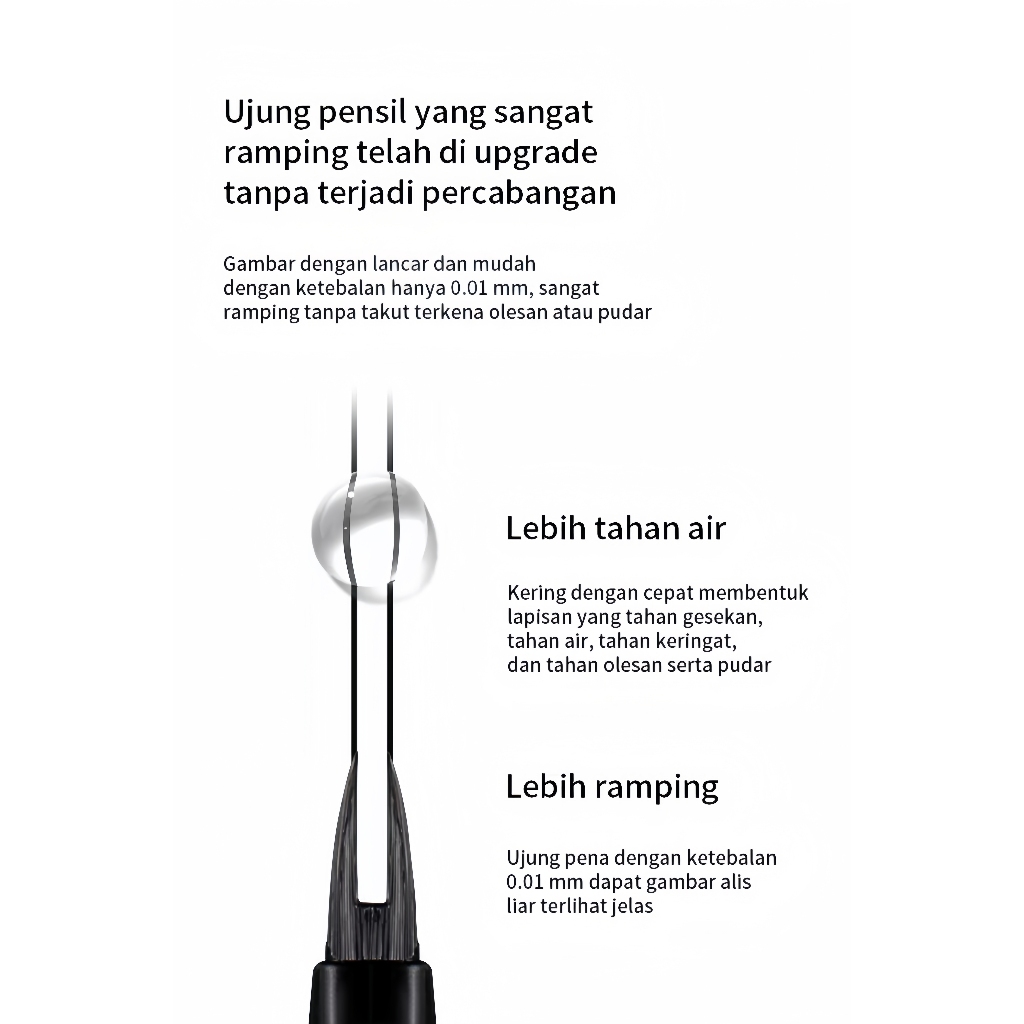 Ujung pensil yang sangat ramping telah di upgrade tanpa terjadi percabangan

Gambar dengan lancar dan mudah dengan ketebalan hanya 0.01 mm, sangat ramping tanpa takut terkena olesan atau pudar

Lebih tahan air

Kering dengan cepat membentuk lapisan yang tahan gesekan, tahan air, tahan keringat, dan tahan olesan serta pudar

Lebih ramping

Ujung pena dengan ketebalan 0.01 mm dapat gambar alis liar terlihat jelas